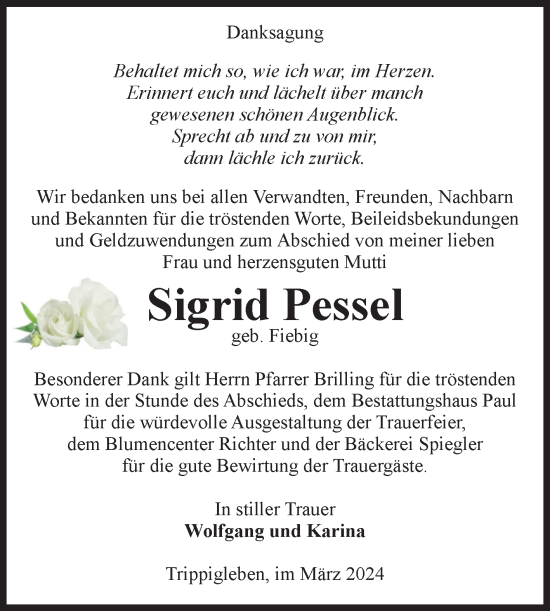 Danksagung

Behaltet mich so, wie ich war, im Herzen.
Erinnert euch und lächelt über manch
gewesenen schönen Augenblick.
Sprecht ab und zu von mir,
dann lächle ich zurück.

Wir bedanken uns bei allen Verwandten, Freunden, Nachbarn und Bekannten für die tröstenden Worte, Beileidsbekundungen und Geldzuwendungen zum Abschied von meiner lieben Frau und herzensguten Mutti

Sigrid Pessel
geb. Fiebig

Besonderer Dank gilt Herrn Pfarrer Brilling für die tröstenden Worte in der Stunde des Abschieds, dem Bestattungshaus Paul für die würdevolle Ausgestaltung der Trauerfeier, dem Blumencenter Richter und der Bäckerei Spiegler für die gute Bewirtung der Trauergäste.

In stiller Trauer
Wolfgang und Karina

Trippigleben, im März 2024